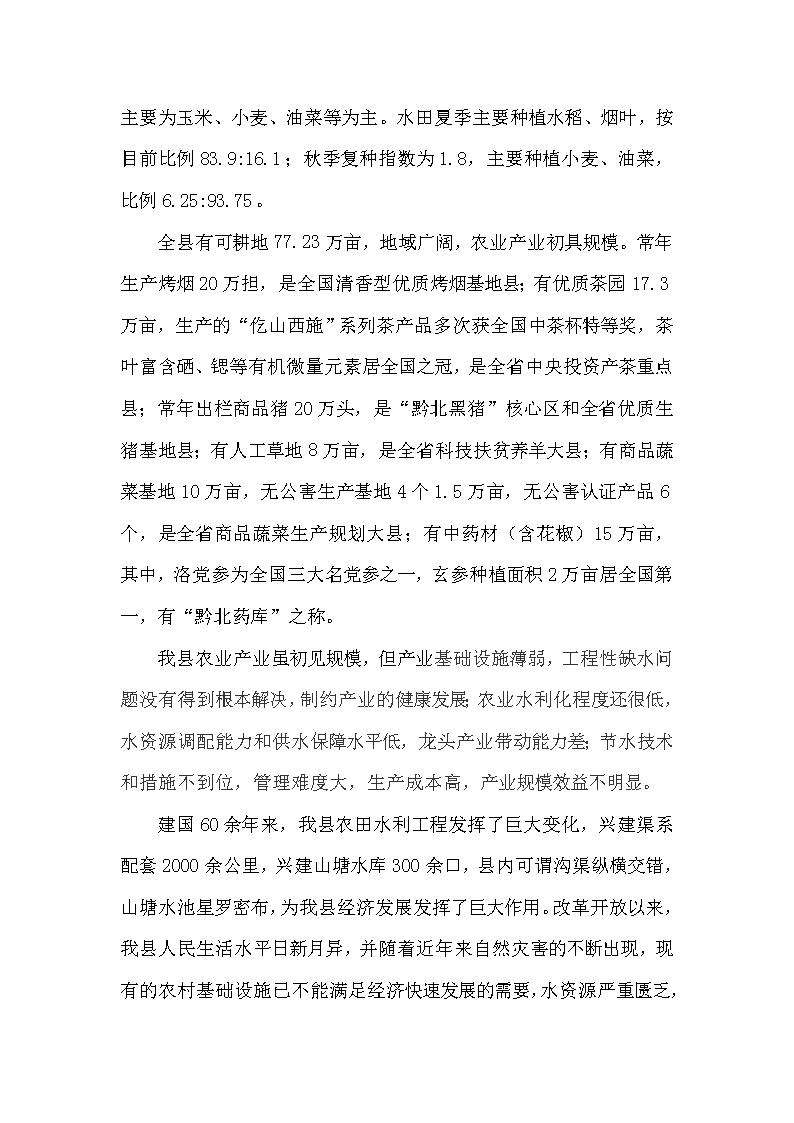 主要为玉米、小麦、油菜等为主。水田夏季主要种植水稻、烟叶，按目前比例 83.9:16.1；秋季复种指数为 1.8，主要种植小麦、油菜，比例 6.25:93.75。

全县有可耕地 77.23 万亩，地域广阔，农业产业初具规模。常年生产烤烟 20 万担，是全国清香型优质烤烟基地县；有优质茶园 17.3 万亩，生产的“仡山西施”系列茶产品多次获全国中茶杯特等奖，茶叶富含硒、锶等有机微量元素居全国之冠，是全省中央投资产茶重点县；常年出栏商品猪 20 万头，是“黔北黑猪”核心区和全省优质生猪基地县；有人工草地 8 万亩，是全省科技扶贫养羊大县；有商品蔬菜基地 10 万亩，无公害生产基地 4 个 1.5 万亩，无公害认证产品 6 个，是全省商品蔬菜生产规划大县；有中药材（含花椒）15 万亩，其中，洛党参为全国三大名党参之一，玄参种植面积 2 万亩居全国第一，有“黔北药库”之称。

我县农业产业虽初见规模，但产业基础设施薄弱，工程性缺水问题没有得到根本解决，制约产业的健康发展；农业水利化程度还很低，水资源调配能力和供水保障水平低，龙头产业带动能力差；节水技术和措施不到位，管理难度大，生产成本高，产业规模效益不明显。

建国 60 余年来，我县农田水利工程发挥了巨大变化，兴建渠系配套 2000 余公里，兴建山塘水库 300 余口，县内可谓沟渠纵横交错，山塘水池星罗密布，为我县经济发展发挥了巨大作用。改革开放以来，我县人民生活水平日新月异，并随着近年来自然灾害的不断出现，现有的农村基础设施已不能满足经济快速发展的需要，水资源严重匮乏，